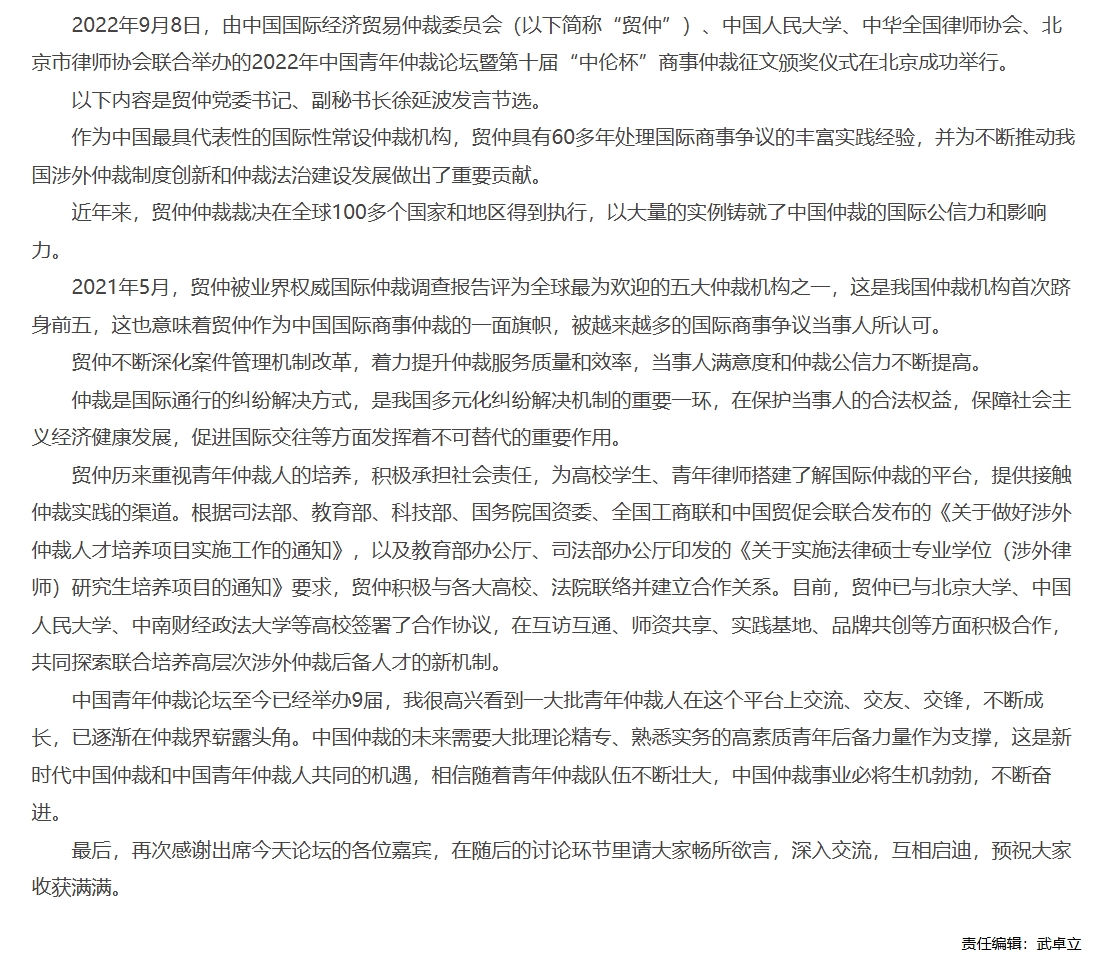 2022年9月8日，由中国国际经济贸易仲裁委员会（以下简称“贸仲”）、中国人民大学、中华全国律师协会、北京市律师协会联合举办的2022年中国青年仲裁论坛暨第十届“中伦杯”商事仲裁征文颁奖仪式在北京成功举行。

以下内容是贸仲党委书记、副秘书长徐延波发言节选。

作为中国最具代表性的国际性常设仲裁机构，贸仲具有60多年处理国际商事争议的丰富实践经验，并为不断推动我国涉外仲裁制度创新和仲裁法治建设发展做出了重要贡献。

近年来，贸仲仲裁裁决在全球100多个国家和地区得到执行，以大量的实例铸就了中国仲裁的国际公信力和影响力。

2021年5月，贸仲被业界权威国际仲裁调查报告评为全球最为欢迎的五大仲裁机构之一，这是我国仲裁机构首次跻身前五，这也意味着贸仲作为中国国际商事仲裁的一面旗帜，被越来越多的国际商事争议当事人所认可。

贸仲不断深化案件管理机制改革，着力提升仲裁服务质量和效率，当事人满意度和仲裁公信力不断提高。

仲裁是国际通行的纠纷解决方式，是我国多元化纠纷解决机制的重要一环，在保护当事人的合法权益，保障社会主义经济健康发展，促进国际交往等方面发挥着不可替代的重要作用。

贸仲历来重视青年仲裁人的培养，积极承担社会责任，为高校学生、青年律师搭建了解国际仲裁的平台，提供接触仲裁实践的渠道。根据司法部、教育部、科技部、国务院国资委、全国工商联和中国贸促会联合发布的《关于做好涉外仲裁人才培养项目实施工作的通知》，以及教育部办公厅、司法部办公厅印发的《关于实施法律硕士专业学位（涉外律师）研究生培养项目的通知》要求，贸仲积极与各大高校、法院联络并建立合作关系。目前，贸仲已与北京大学、中国人民大学、中南财经政法大学等高校签署了合作协议，在互访互通、师资共享、实践基地、品牌共创等方面积极合作，共同探索联合培养高层次涉外仲裁后备人才的新机制。

中国青年仲裁论坛至今已经举办9届，我很高兴看到一大批青年仲裁人在这个平台上交流、交友、交锋，不断成长，已逐渐在仲裁界崭露头角。中国仲裁的未来需要大批理论精专、熟悉实务的高素质青年后备力量作为支撑，这是新时代中国仲裁和中国青年仲裁人共同的机遇，相信随着青年仲裁队伍不断壮大，中国仲裁事业必将生机勃勃，不断奋进。

最后，再次感谢出席今天论坛的各位嘉宾，在随后的讨论环节里请大家畅所欲言，深入交流，互相启迪，预祝大家收获满满。

责任编辑：武卓立